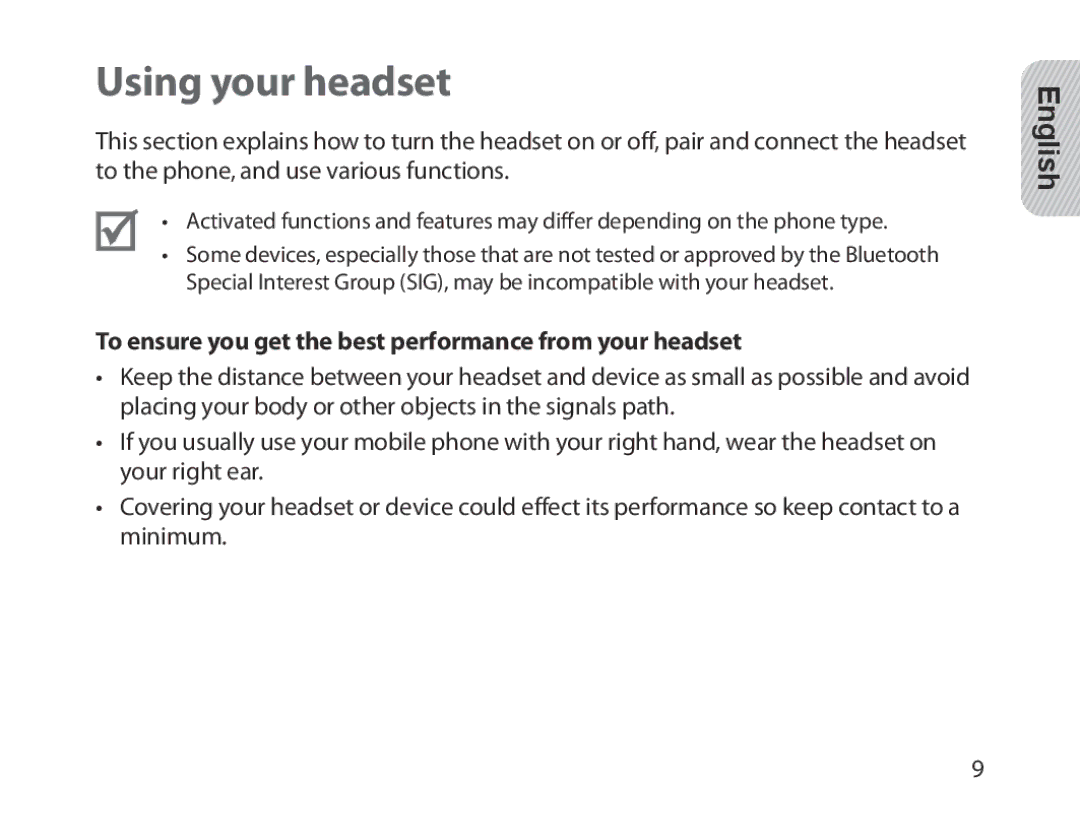 Using your headset

English

This section explains how to turn the headset on or off, pair and connect the headset to the phone, and use various functions.

• Activated functions and features may differ depending on the phone type.
• Some devices, especially those that are not tested or approved by the Bluetooth Special Interest Group (SIG), may be incompatible with your headset.

To ensure you get the best performance from your headset

• Keep the distance between your headset and device as small as possible and avoid placing your body or other objects in the signals path.
• If you usually use your mobile phone with your right hand, wear the headset on your right ear.
• Covering your headset or device could effect its performance so keep contact to a minimum.

9